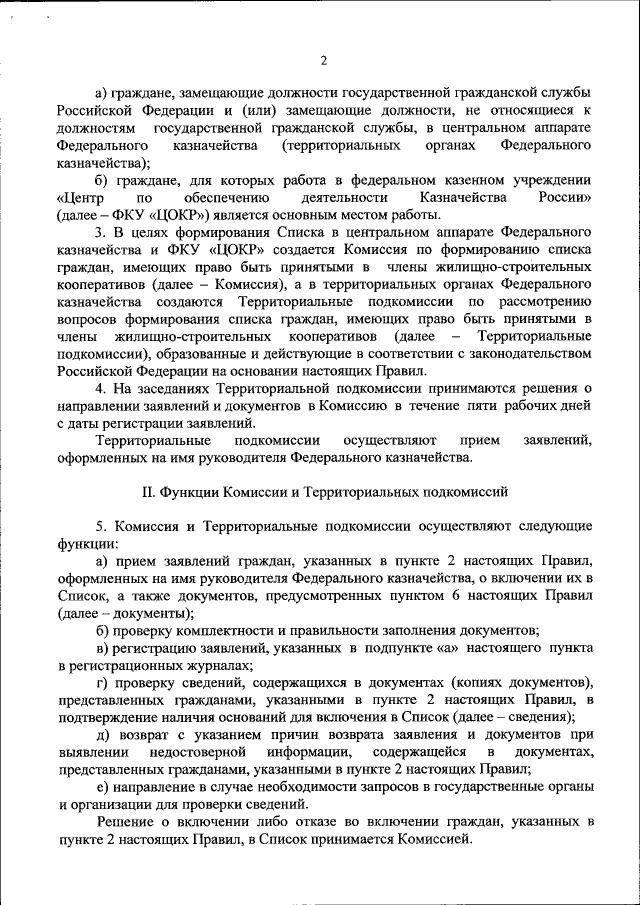 2

а) граждане, замещающие должности государственной гражданской службы Российской Федерации и (или) замещающие должности, не относящиеся к должностям государственной гражданской службы, в центральном аппарате Федерального казначейства (территориальных органах Федерального казначейства);

б) граждане, для которых работа в федеральном казенном учреждении «Центр по обеспечению деятельности Казначейства России» (далее – ФКУ «ЦОКР») является основным местом работы.

3. В целях формирования Списка в центральном аппарате Федерального казначейства и ФКУ «ЦОКР» создается Комиссия по формированию списка граждан, имеющих право быть принятыми в члены жилищно-строительных кооперативов (далее – Комиссия), а в территориальных органах Федерального казначейства создаются Территориальные подкомиссии по рассмотрению вопросов формирования списка граждан, имеющих право быть принятыми в члены жилищно-строительных кооперативов (далее – Территориальные подкомиссии), образованные и действующие в соответствии с законодательством Российской Федерации на основании настоящих Правил.

4. На заседаниях Территориальной подкомиссии принимаются решения о направлении заявлений и документов в Комиссию в течение пяти рабочих дней с даты регистрации заявлений.

Территориальные подкомиссии осуществляют прием заявлений, оформленных на имя руководителя Федерального казначейства.

II. Функции Комиссии и Территориальных подкомиссий

5. Комиссия и Территориальные подкомиссии осуществляют следующие функции:

а) прием заявлений граждан, указанных в пункте 2 настоящих Правил, оформленных на имя руководителя Федерального казначейства, о включении их в Список, а также документов, предусмотренных пунктом 6 настоящих Правил (далее – документы);

б) проверку комплектности и правильности заполнения документов;

в) регистрацию заявлений, указанных в подпункте «а» настоящего пункта в регистрационных журналах;

г) проверку сведений, содержащихся в документах (копиях документов), представленных гражданами, указанными в пункте 2 настоящих Правил, в подтверждение наличия оснований для включения в Список (далее – сведения);

д) возврат с указанием причин возврата заявления и документов при выявлении недостоверной информации, содержащейся в документах, представленных гражданами, указанными в пункте 2 настоящих Правил;

е) направление в случае необходимости запросов в государственные органы и организации для проверки сведений.

Решение о включении либо отказе во включении граждан, указанных в пункте 2 настоящих Правил, в Список принимается Комиссией.